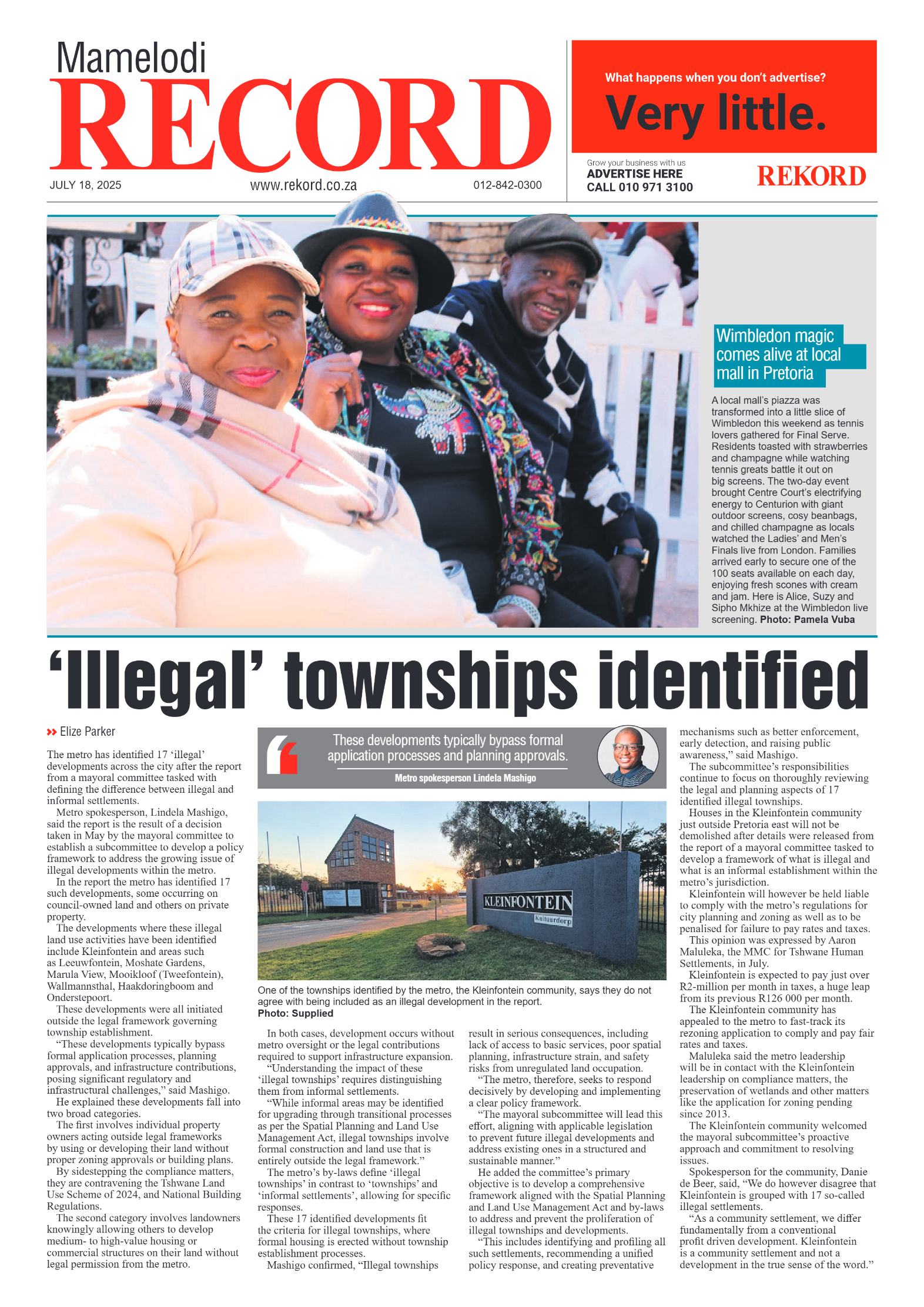 Mamelodi
RECORD
JULY 18, 2025
www.rekord.co.za
012-842-0300

What happens when you don't advertise?
Very little.
Grow your business with us
ADVERTISE HERE
CALL 010 971 3100
REKORD

Wimbledon magic comes alive at local mall in Pretoria

A local mall's piazza was transformed into a little slice of Wimbledon this weekend as tennis lovers gathered for Final Serve. Residents toasted with strawberries and champagne while watching tennis greats battle it out on big screens. The two-day event brought Centre Court's electrifying energy to Centurion with giant outdoor screens, cosy beanbags, and chilled champagne as locals watched the Ladies' and Men's Finals live from London. Families arrived early to secure one of the 100 seats available on each day, enjoying fresh scones with cream and jam. Here is Alice, Suzy and Sipho Mkhize at the Wimbledon live screening. Photo: Pamela Vuba

'Illegal' townships identified

Elize Parker

The metro has identified 17 'illegal' developments across the city after the report from a mayoral committee tasked with defining the difference between illegal and informal settlements.

Metro spokesperson, Lindela Mashigo, said the report is the result of a decision taken in May by the mayoral committee to establish a subcommittee to develop a policy framework to address the growing issue of illegal developments within the metro.

In the report the metro has identified 17 such developments, some occurring on council-owned land and others on private property.

The developments where these illegal land use activities have been identified include Kleinfontein and areas such as Leeuwfontein, Moshate Gardens, Marula View, Mooikloof (Tweefontein), Wallmannsthal, Haakdoringboom and Onderstepoort.

These developments were all initiated outside the legal framework governing township establishment.

"These developments typically bypass formal application processes, planning approvals, and infrastructure contributions, posing significant regulatory and infrastructural challenges," said Mashigo.

He explained these developments fall into two broad categories.

The first involves individual property owners acting outside legal frameworks by using or developing their land without proper zoning approvals or building plans.

By sidestepping the compliance matters, they are contravening the Tshwane Land Use Scheme of 2024, and National Building Regulations.

The second category involves landowners knowingly allowing others to develop medium- to high-value housing or commercial structures on their land without legal permission from the metro.

These developments typically bypass formal application processes and planning approvals.
Metro spokesperson Lindela Mashigo

KLEINFONTEIN
Kultuurdorp

One of the townships identified by the metro, the Kleinfontein community, says they do not agree with being included as an illegal development in the report.
Photo: Supplied

In both cases, development occurs without metro oversight or the legal contributions required to support infrastructure expansion.

"Understanding the impact of these 'illegal townships' requires distinguishing them from informal settlements.

"While informal areas may be identified for upgrading through transitional processes as per the Spatial Planning and Land Use Management Act, illegal townships involve formal construction and land use that is entirely outside the legal framework."

The metro's by-laws define 'illegal townships' in contrast to 'townships' and 'informal settlements', allowing for specific responses.

These 17 identified developments fit the criteria for illegal townships, where formal housing is erected without township establishment processes.

Mashigo confirmed, "Illegal townships result in serious consequences, including lack of access to basic services, poor spatial planning, infrastructure strain, and safety risks from unregulated land occupation.

"The metro, therefore, seeks to respond decisively by developing and implementing a clear policy framework.

"The mayoral subcommittee will lead this effort, aligning with applicable legislation to prevent future illegal developments and address existing ones in a structured and sustainable manner."

He added the committee's primary objective is to develop a comprehensive framework aligned with the Spatial Planning and Land Use Management Act and by-laws to address and prevent the proliferation of illegal townships and developments.

"This includes identifying and profiling all such settlements, recommending a unified policy response, and creating preventative mechanisms such as better enforcement, early detection, and raising public awareness," said Mashigo.

The subcommittee's responsibilities continue to focus on thoroughly reviewing the legal and planning aspects of 17 identified illegal townships.

Houses in the Kleinfontein community just outside Pretoria east will not be demolished after details were released from the report of a mayoral committee tasked to develop a framework of what is illegal and what is an informal establishment within the metro's jurisdiction.

Kleinfontein will however be held liable to comply with the metro's regulations for city planning and zoning as well as to be penalised for failure to pay rates and taxes.

This opinion was expressed by Aaron Maluleka, the MMC for Tshwane Human Settlements, in July.

Kleinfontein is expected to pay just over R2-million per month in taxes, a huge leap from its previous R126 000 per month.

The Kleinfontein community has appealed to the metro to fast-track its rezoning application to comply and pay fair rates and taxes.

Maluleka said the metro leadership will be in contact with the Kleinfontein leadership on compliance matters, the preservation of wetlands and other matters like the application for zoning pending since 2013.

The Kleinfontein community welcomed the mayoral subcommittee's proactive approach and commitment to resolving issues.

Spokesperson for the community, Danie de Beer, said, "We do however disagree that Kleinfontein is grouped with 17 so-called illegal settlements.

"As a community settlement, we differ fundamentally from a conventional profit driven development. Kleinfontein is a community settlement and not a development in the true sense of the word."